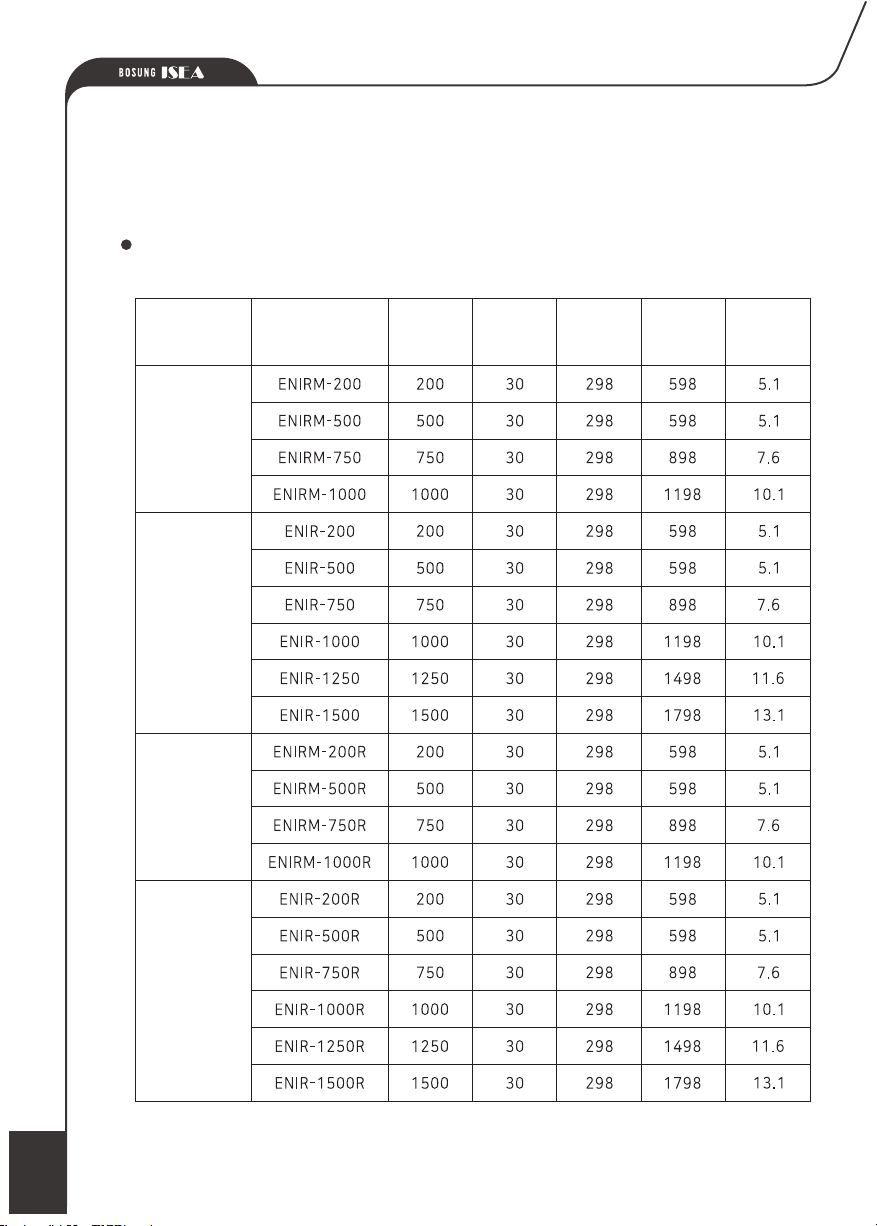 BOSUNG ISEA

| | | | | | | |
|---|---|---|---|---|---|---|
| | ENIRM-200 | 200 | 30 | 298 | 598 | 5.1 |
| | ENIRM-500 | 500 | 30 | 298 | 598 | 5.1 |
| | ENIRM-750 | 750 | 30 | 298 | 898 | 7.6 |
| | ENIRM-1000 | 1000 | 30 | 298 | 1198 | 10.1 |
| | ENIR-200 | 200 | 30 | 298 | 598 | 5.1 |
| | ENIR-500 | 500 | 30 | 298 | 598 | 5.1 |
| | ENIR-750 | 750 | 30 | 298 | 898 | 7.6 |
| | ENIR-1000 | 1000 | 30 | 298 | 1198 | 10.1 |
| | ENIR-1250 | 1250 | 30 | 298 | 1498 | 11.6 |
| | ENIR-1500 | 1500 | 30 | 298 | 1798 | 13.1 |
| | ENIRM-200R | 200 | 30 | 298 | 598 | 5.1 |
| | ENIRM-500R | 500 | 30 | 298 | 598 | 5.1 |
| | ENIRM-750R | 750 | 30 | 298 | 898 | 7.6 |
| | ENIRM-1000R | 1000 | 30 | 298 | 1198 | 10.1 |
| | ENIR-200R | 200 | 30 | 298 | 598 | 5.1 |
| | ENIR-500R | 500 | 30 | 298 | 598 | 5.1 |
| | ENIR-750R | 750 | 30 | 298 | 898 | 7.6 |
| | ENIR-1000R | 1000 | 30 | 298 | 1198 | 10.1 |
| | ENIR-1250R | 1250 | 30 | 298 | 1498 | 11.6 |
| | ENIR-1500R | 1500 | 30 | 298 | 1798 | 13.1 |